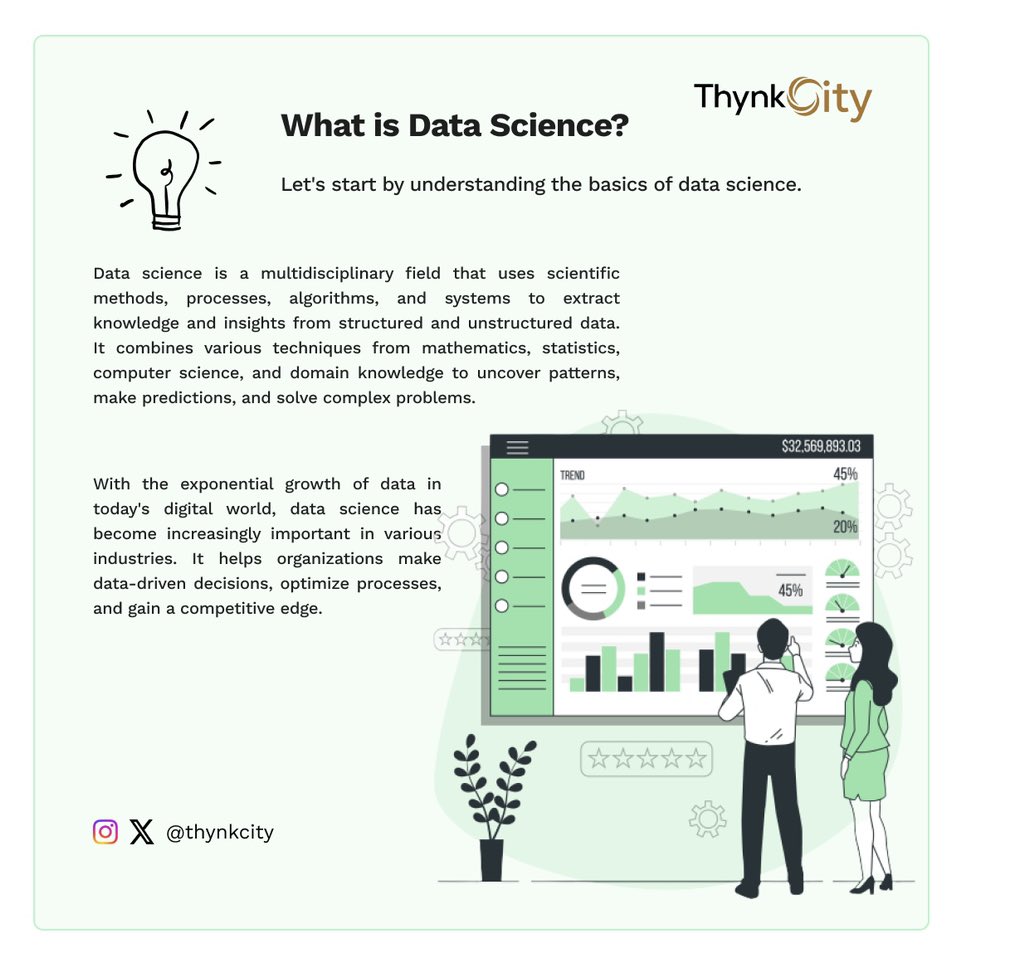 ThynkCity

What is Data Science?

Let's start by understanding the basics of data science.

Data science is a multidisciplinary field that uses scientific methods, processes, algorithms, and systems to extract knowledge and insights from structured and unstructured data. It combines various techniques from mathematics, statistics, computer science, and domain knowledge to uncover patterns, make predictions, and solve complex problems.

With the exponential growth of data in today's digital world, data science has become increasingly important in various industries. It helps organizations make data-driven decisions, optimize processes, and gain a competitive edge.

$32,569,893.03
TREND
45%
20%
45%

@thynkcity